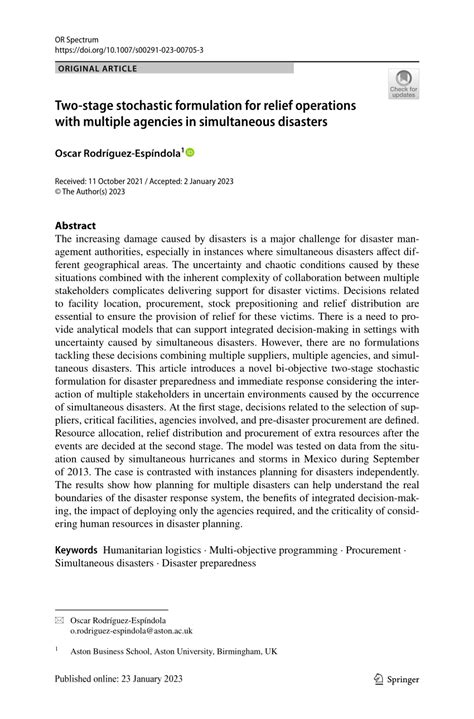 OR Spectrum
https://doi.org/10.1007/s00291-023-00705-3

ORIGINAL ARTICLE

Check for updates

Two-stage stochastic formulation for relief operations with multiple agencies in simultaneous disasters

Oscar Rodríguez-Espíndola$^1$

Received: 11 October 2021 / Accepted: 2 January 2023
© The Author(s) 2023

Abstract
The increasing damage caused by disasters is a major challenge for disaster management authorities, especially in instances where simultaneous disasters affect different geographical areas. The uncertainty and chaotic conditions caused by these situations combined with the inherent complexity of collaboration between multiple stakeholders complicates delivering support for disaster victims. Decisions related to facility location, procurement, stock prepositioning and relief distribution are essential to ensure the provision of relief for these victims. There is a need to provide analytical models that can support integrated decision-making in settings with uncertainty caused by simultaneous disasters. However, there are no formulations tackling these decisions combining multiple suppliers, multiple agencies, and simultaneous disasters. This article introduces a novel bi-objective two-stage stochastic formulation for disaster preparedness and immediate response considering the interaction of multiple stakeholders in uncertain environments caused by the occurrence of simultaneous disasters. At the first stage, decisions related to the selection of suppliers, critical facilities, agencies involved, and pre-disaster procurement are defined. Resource allocation, relief distribution and procurement of extra resources after the events are decided at the second stage. The model was tested on data from the situation caused by simultaneous hurricanes and storms in Mexico during September of 2013. The case is contrasted with instances planning for disasters independently. The results show how planning for multiple disasters can help understand the real boundaries of the disaster response system, the benefits of integrated decision-making, the impact of deploying only the agencies required, and the criticality of considering human resources in disaster planning.

Keywords Humanitarian logistics · Multi-objective programming · Procurement · Simultaneous disasters · Disaster preparedness

Oscar Rodríguez-Espíndola
o.rodriguez-espindola@aston.ac.uk

$^1$ Aston Business School, Aston University, Birmingham, UK

Published online: 23 January 2023

Springer